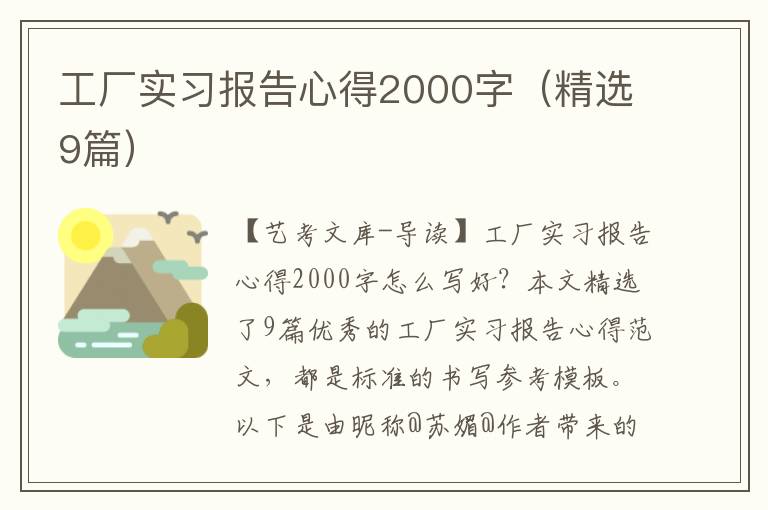 工厂实习报告心得2000字（精选9篇）

【艺考文库-导读】工厂实习报告心得2000字怎么写好？本文精选了9篇优秀的工厂实习报告心得范文，都是标准的书写参考模板。以下是由昵称@苏媚@作者带来的